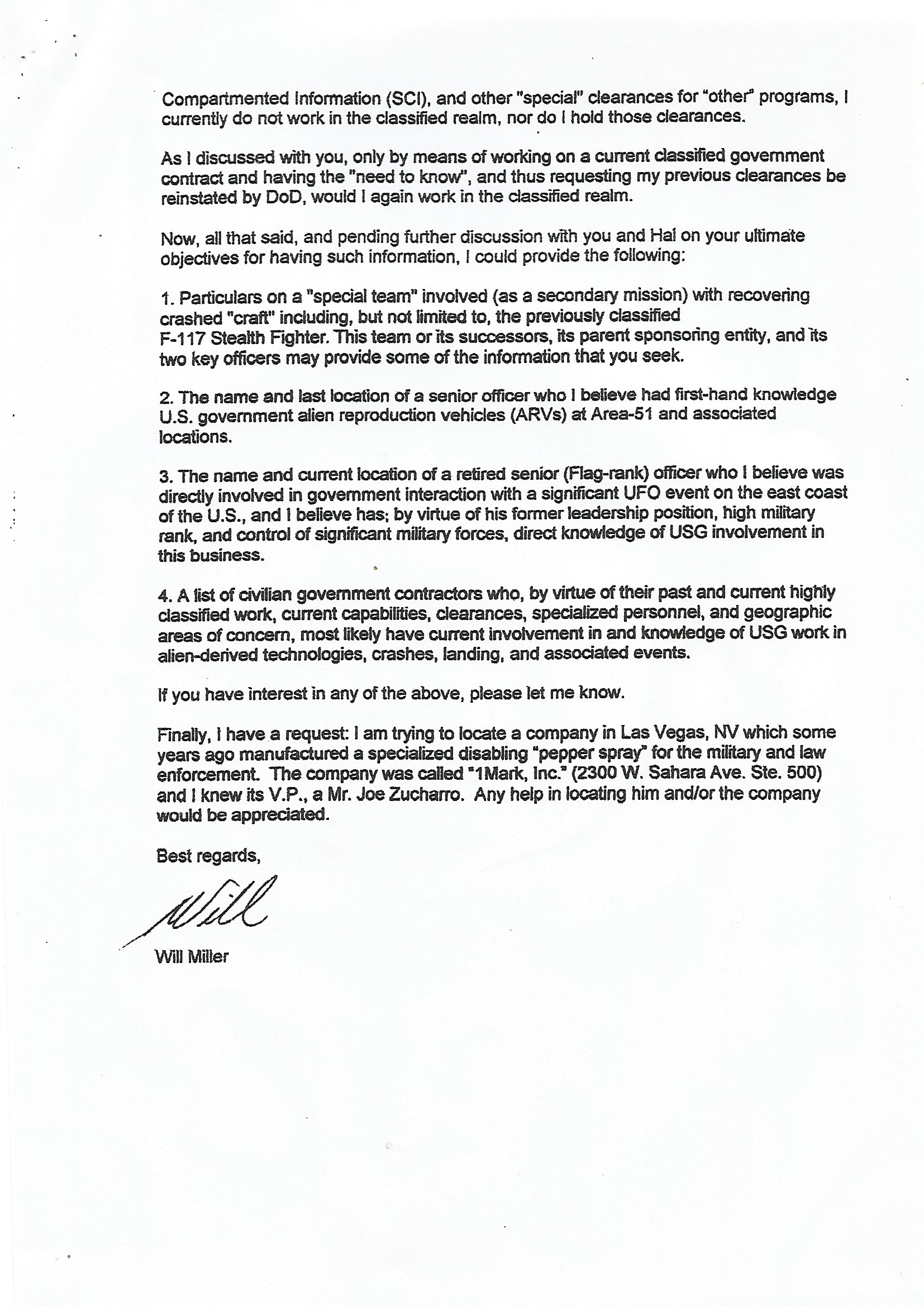 Compartmented Information (SCI), and other "special" clearances for "other" programs, I currently do not work in the classified realm, nor do I hold those clearances.

As I discussed with you, only by means of working on a current classified government contract and having the "need to know", and thus requesting my previous clearances be reinstated by DoD, would I again work in the classified realm.

Now, all that said, and pending further discussion with you and Hal on your ultimate objectives for having such information, I could provide the following:

1. Particulars on a "special team" involved (as a secondary mission) with recovering crashed "craft" including, but not limited to, the previously classified F-117 Stealth Fighter. This team or its successors, its parent sponsoring entity, and its two key officers may provide some of the information that you seek.

2. The name and last location of a senior officer who I believe had first-hand knowledge U.S. government alien reproduction vehicles (ARVs) at Area-51 and associated locations.

3. The name and current location of a retired senior (Flag-rank) officer who I believe was directly involved in government interaction with a significant UFO event on the east coast of the U.S., and I believe has; by virtue of his former leadership position, high military rank, and control of significant military forces, direct knowledge of USG involvement in this business.

4. A list of civilian government contractors who, by virtue of their past and current highly classified work, current capabilities, clearances, specialized personnel, and geographic areas of concern, most likely have current involvement in and knowledge of USG work in alien-derived technologies, crashes, landing, and associated events.

If you have interest in any of the above, please let me know.

Finally, I have a request: I am trying to locate a company in Las Vegas, NV which some years ago manufactured a specialized disabling "pepper spray" for the military and law enforcement. The company was called "1Mark, Inc." (2300 W. Sahara Ave. Ste. 500) and I knew its V.P., a Mr. Joe Zucharro. Any help in locating him and/or the company would be appreciated.

Best regards,

Will

Will Miller